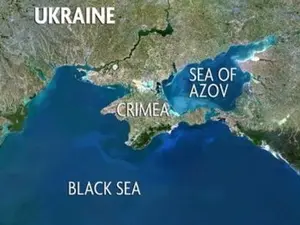 UKRAINE

SEA OF AZOV

CRIMEA

BLACK SEA